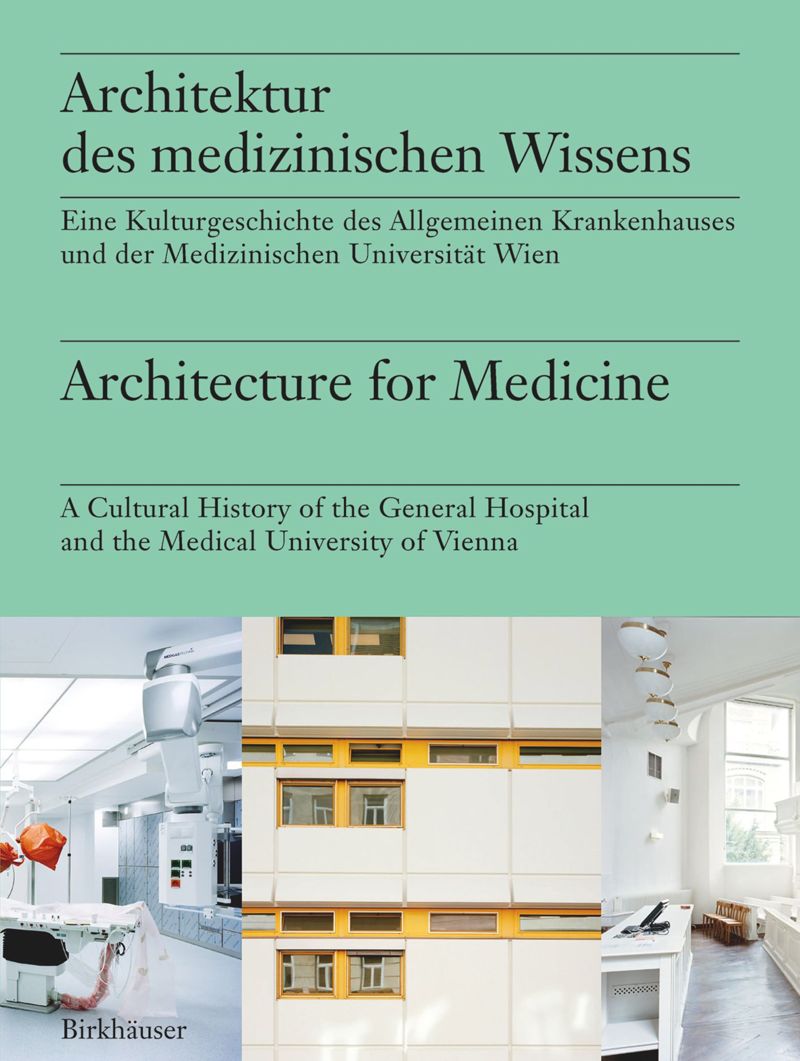 Architektur des medizinischen Wissens

Eine Kulturgeschichte des Allgemeinen Krankenhauses und der Medizinischen Universität Wien

Architecture for Medicine

A Cultural History of the General Hospital and the Medical University of Vienna

Birkhäuser